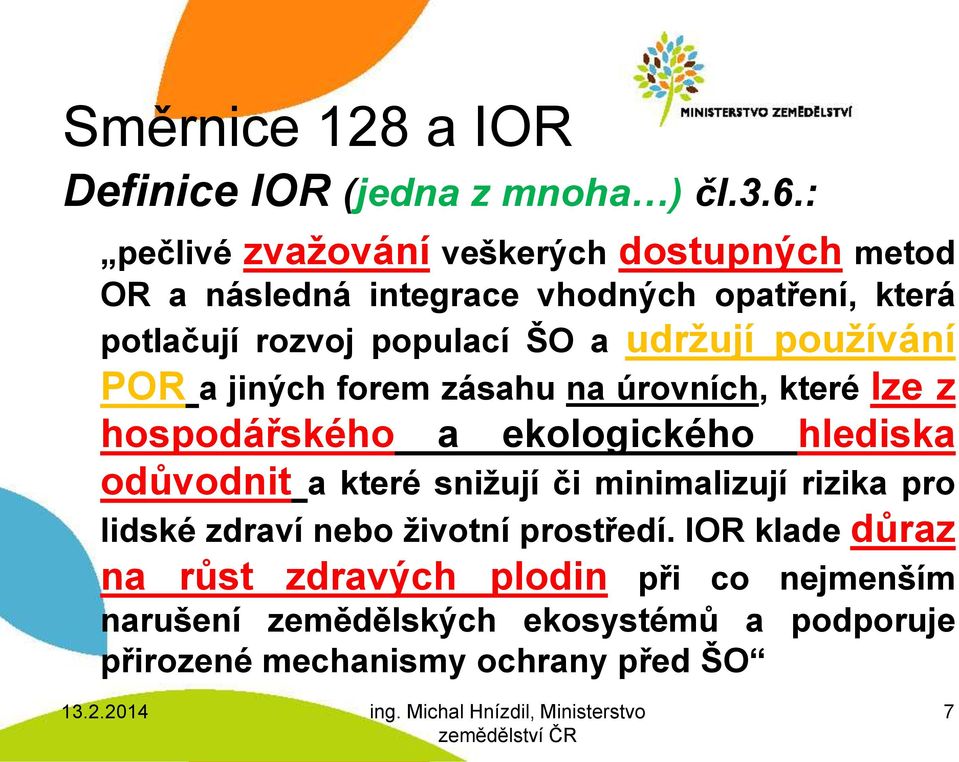 MINISTERSTVO ZEMĚDĚLSTVÍ

Směrnice 128 a IOR

Definice IOR (jedna z mnoha…) čl.3.6.:

„pečlivé zvažování veškerých dostupných metod OR a následná integrace vhodných opatření, která potlačují rozvoj populací ŠO a udržují používání POR a jiných forem zásahu na úrovních, které lze z hospodářského a ekologického hlediska odůvodnit a které snižují či minimalizují rizika pro lidské zdraví nebo životní prostředí. IOR klade důraz na růst zdravých plodin při co nejmenším narušení zemědělských ekosystémů a podporuje přirozené mechanismy ochrany před ŠO“

13.2.2014

ing. Michal Hnízdil, Ministerstvo zemědělství ČR

7